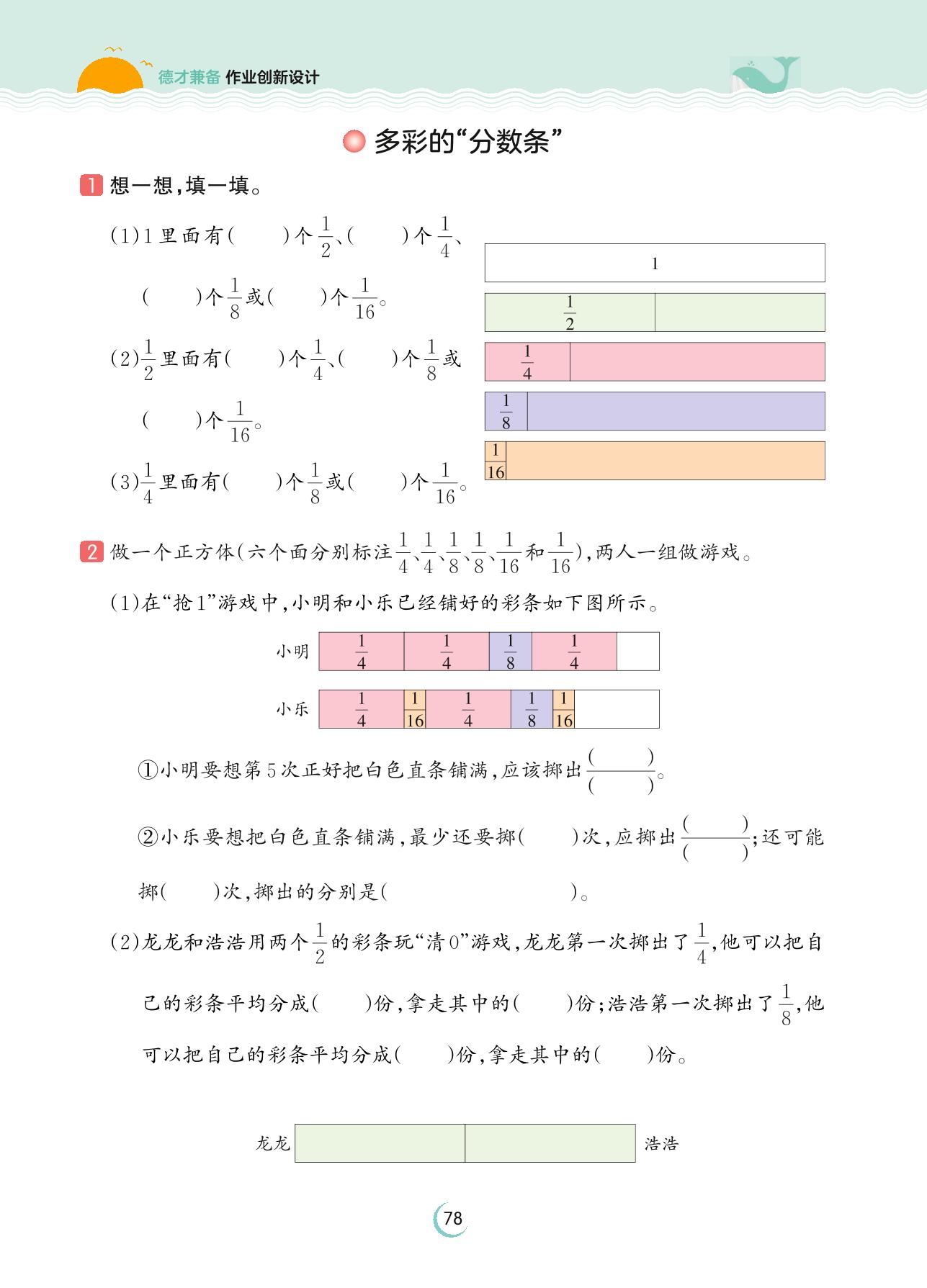 德才兼备 作业创新设计

多彩的“分数条”

1 想一想，填一填。

(1)1里面有(　　)个$\frac{1}{2}$、(　　)个$\frac{1}{4}$、(　　)个$\frac{1}{8}$或(　　)个$\frac{1}{16}$。

(2)$\frac{1}{2}$里面有(　　)个$\frac{1}{4}$、(　　)个$\frac{1}{8}$或(　　)个$\frac{1}{16}$。

(3)$\frac{1}{4}$里面有(　　)个$\frac{1}{8}$或(　　)个$\frac{1}{16}$。

1

$\frac{1}{2}$

$\frac{1}{4}$

$\frac{1}{8}$

$\frac{1}{16}$

2 做一个正方体(六个面分别标注$\frac{1}{4}$、$\frac{1}{4}$、$\frac{1}{8}$、$\frac{1}{8}$、$\frac{1}{16}$和$\frac{1}{16}$)，两人一组做游戏。

(1)在“抢1”游戏中，小明和小乐已经铺好的彩条如下图所示。

小明 $\frac{1}{4}$ $\frac{1}{4}$ $\frac{1}{8}$ $\frac{1}{4}$

小乐 $\frac{1}{4}$ $\frac{1}{16}$ $\frac{1}{4}$ $\frac{1}{8}$ $\frac{1}{16}$

①小明要想第5次正好把白色直条铺满，应该掷出$\frac{(\quad)}{(\quad)}$。

②小乐要想把白色直条铺满，最少还要掷(　　)次，应掷出$\frac{(\quad)}{(\quad)}$；还可能掷(　　)次，掷出的分别是(　　　　　　)。

(2)龙龙和浩浩用两个$\frac{1}{2}$的彩条玩“清0”游戏，龙龙第一次掷出了$\frac{1}{4}$，他可以把自己的彩条平均分成(　　)份，拿走其中的(　　)份；浩浩第一次掷出了$\frac{1}{8}$，他可以把自己的彩条平均分成(　　)份，拿走其中的(　　)份。

龙龙 浩浩

78